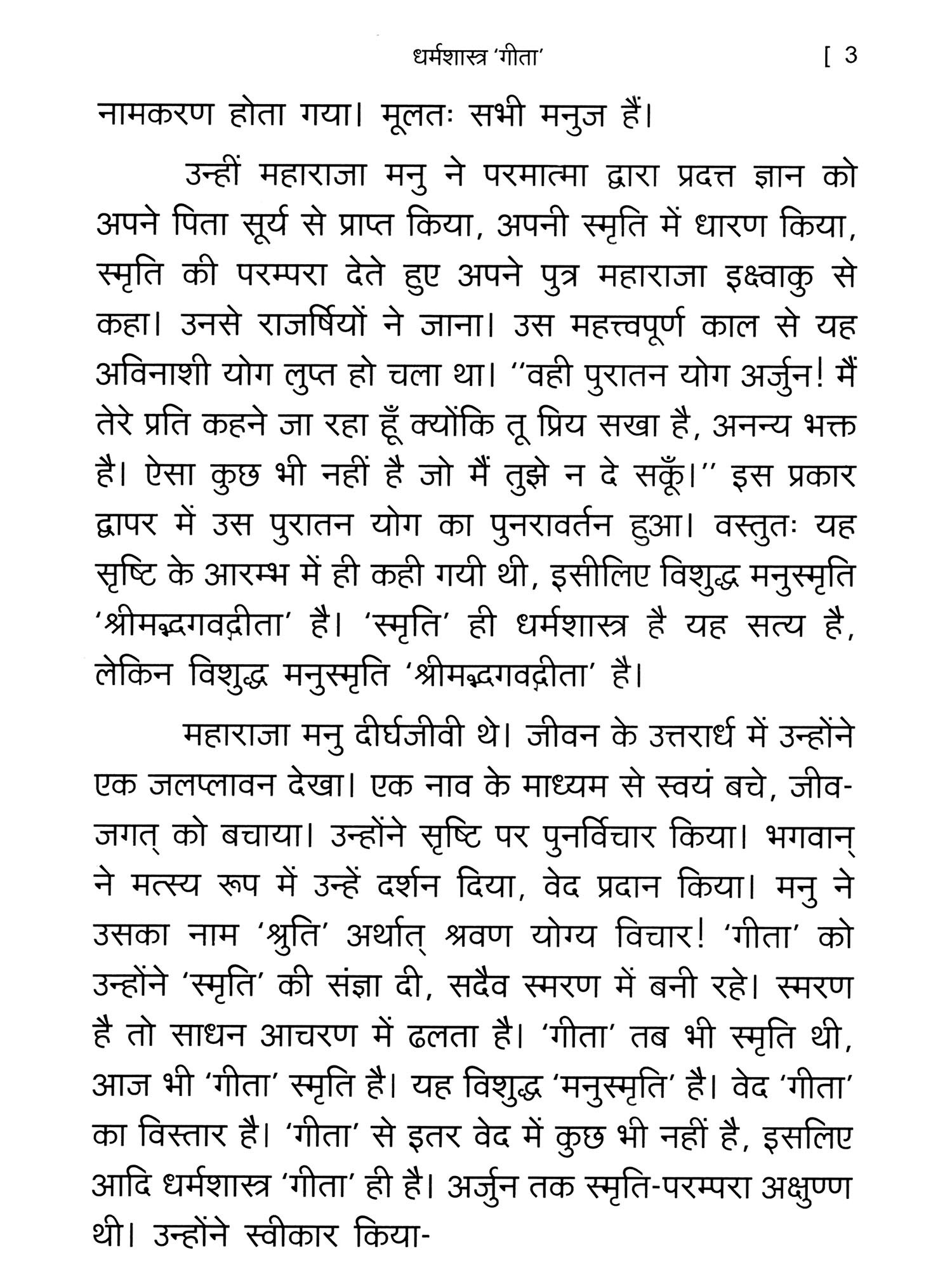 धर्मशास्त्र 'गीता' [ 3

नामकरण होता गया। मूलतः सभी मनुज हैं।

उन्हीं महाराजा मनु ने परमात्मा द्वारा प्रदत्त ज्ञान को अपने पिता सूर्य से प्राप्त किया, अपनी स्मृति में धारण किया, स्मृति की परम्परा देते हुए अपने पुत्र महाराजा इक्ष्वाकु से कहा। उनसे राजर्षियों ने जाना। उस महत्त्वपूर्ण काल से यह अविनाशी योग लुप्त हो चला था। ''वही पुरातन योग अर्जुन! मैं तेरे प्रति कहने जा रहा हूँ क्योंकि तू प्रिय सखा है, अनन्य भक्त है। ऐसा कुछ भी नहीं है जो मैं तुझे न दे सकूँ।'' इस प्रकार द्वापर में उस पुरातन योग का पुनरावर्तन हुआ। वस्तुतः यह सृष्टि के आरम्भ में ही कही गयी थी, इसीलिए विशुद्ध मनुस्मृति 'श्रीमद्भगवद्गीता' है। 'स्मृति' ही धर्मशास्त्र है यह सत्य है, लेकिन विशुद्ध मनुस्मृति 'श्रीमद्भगवद्गीता' है।

महाराजा मनु दीर्घजीवी थे। जीवन के उत्तरार्ध में उन्होंने एक जलप्लावन देखा। एक नाव के माध्यम से स्वयं बचे, जीव-जगत् को बचाया। उन्होंने सृष्टि पर पुनर्विचार किया। भगवान् ने मत्स्य रूप में उन्हें दर्शन दिया, वेद प्रदान किया। मनु ने उसका नाम 'श्रुति' अर्थात् श्रवण योग्य विचार! 'गीता' को उन्होंने 'स्मृति' की संज्ञा दी, सदैव स्मरण में बनी रहे। स्मरण है तो साधन आचरण में ढलता है। 'गीता' तब भी स्मृति थी, आज भी 'गीता' स्मृति है। यह विशुद्ध 'मनुस्मृति' है। वेद 'गीता' का विस्तार है। 'गीता' से इतर वेद में कुछ भी नहीं है, इसलिए आदि धर्मशास्त्र 'गीता' ही है। अर्जुन तक स्मृति-परम्परा अक्षुण्ण थी। उन्होंने स्वीकार किया-